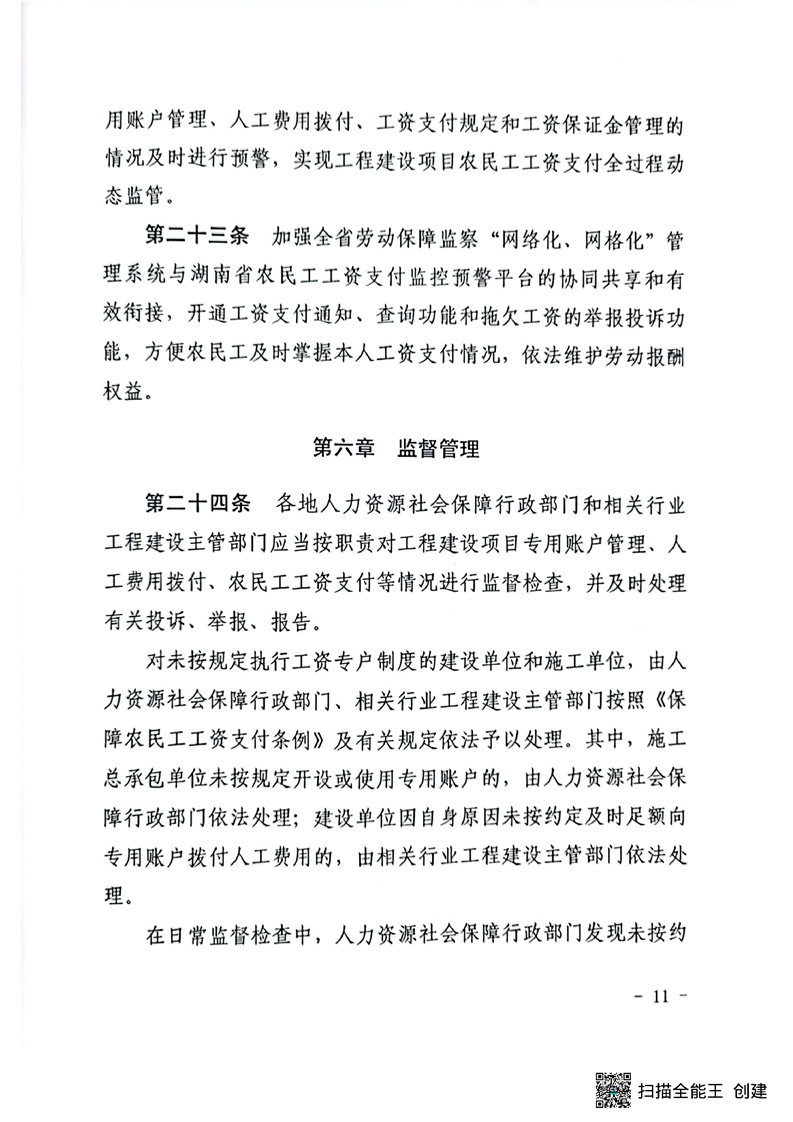 用账户管理、人工费用拨付、工资支付规定和工资保证金管理的情况及时进行预警，实现工程建设项目农民工工资支付全过程动态监管。

第二十三条　加强全省劳动保障监察“网络化、网格化”管理系统与湖南省农民工工资支付监控预警平台的协同共享和有效衔接，开通工资支付通知、查询功能和拖欠工资的举报投诉功能，方便农民工及时掌握本人工资支付情况，依法维护劳动报酬权益。

第六章　监督管理

第二十四条　各地人力资源社会保障行政部门和相关行业工程建设主管部门应当按职责对工程建设项目专用账户管理、人工费用拨付、农民工工资支付等情况进行监督检查，并及时处理有关投诉、举报、报告。

对未按规定执行工资专户制度的建设单位和施工单位，由人力资源社会保障行政部门、相关行业工程建设主管部门按照《保障农民工工资支付条例》及有关规定依法予以处理。其中，施工总承包单位未按规定开设或使用专用账户的，由人力资源社会保障行政部门依法处理；建设单位因自身原因未按约定及时足额向专用账户拨付人工费用的，由相关行业工程建设主管部门依法处理。

在日常监督检查中，人力资源社会保障行政部门发现未按约

－ 11 －

扫描全能王 创建